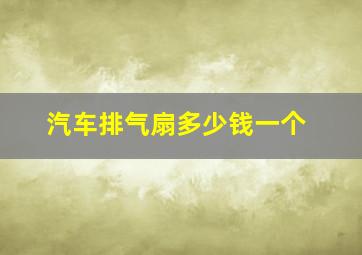 汽车排气扇多少钱一个